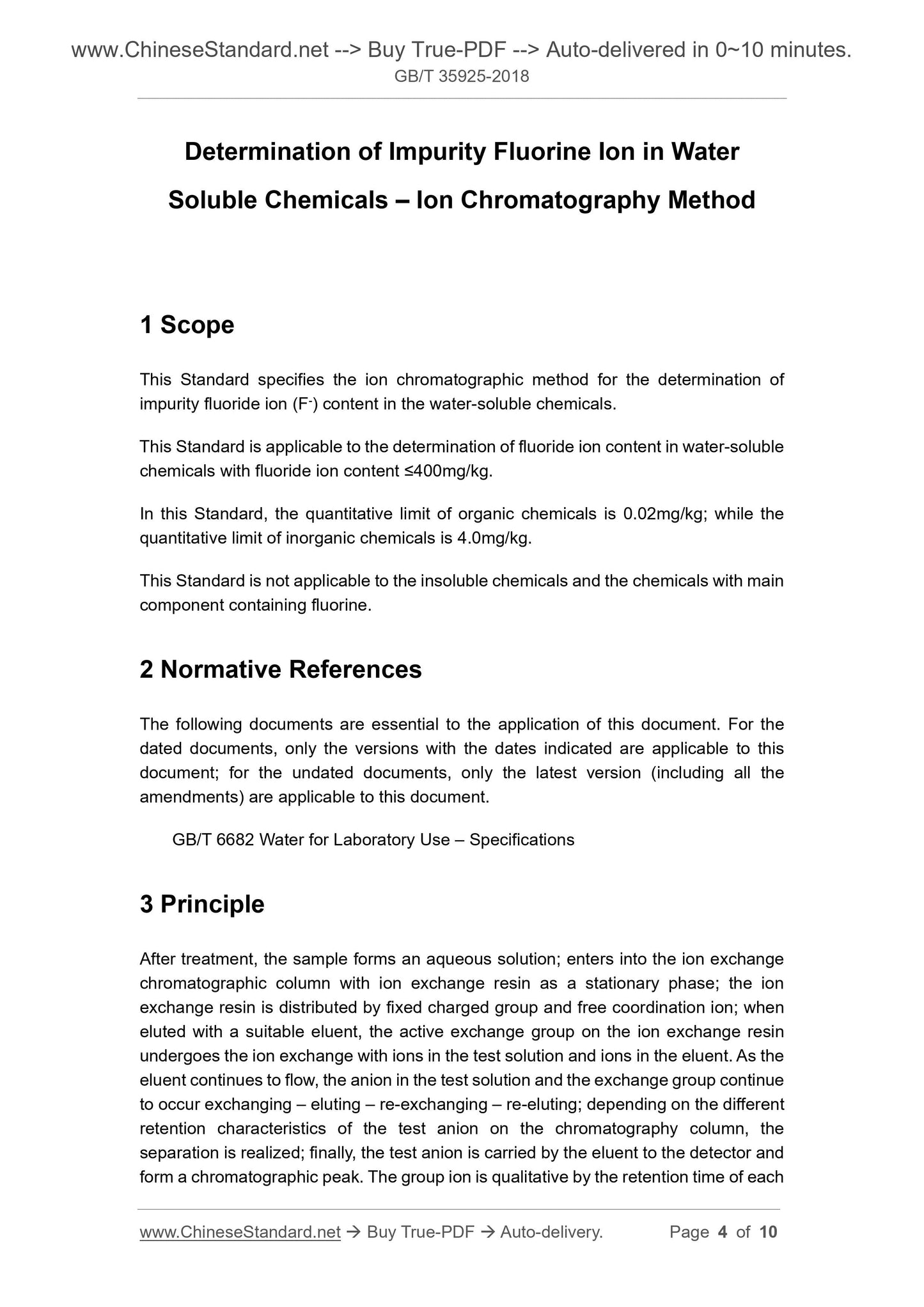 www.ChineseStandard.net --> Buy True-PDF --> Auto-delivered in 0~10 minutes.
GB/T 35925-2018

Determination of Impurity Fluorine Ion in Water Soluble Chemicals – Ion Chromatography Method

1 Scope

This Standard specifies the ion chromatographic method for the determination of impurity fluoride ion ($F^-$) content in the water-soluble chemicals.

This Standard is applicable to the determination of fluoride ion content in water-soluble chemicals with fluoride ion content ≤400mg/kg.

In this Standard, the quantitative limit of organic chemicals is 0.02mg/kg; while the quantitative limit of inorganic chemicals is 4.0mg/kg.

This Standard is not applicable to the insoluble chemicals and the chemicals with main component containing fluorine.

2 Normative References

The following documents are essential to the application of this document. For the dated documents, only the versions with the dates indicated are applicable to this document; for the undated documents, only the latest version (including all the amendments) are applicable to this document.

GB/T 6682 Water for Laboratory Use – Specifications

3 Principle

After treatment, the sample forms an aqueous solution; enters into the ion exchange chromatographic column with ion exchange resin as a stationary phase; the ion exchange resin is distributed by fixed charged group and free coordination ion; when eluted with a suitable eluent, the active exchange group on the ion exchange resin undergoes the ion exchange with ions in the test solution and ions in the eluent. As the eluent continues to flow, the anion in the test solution and the exchange group continue to occur exchanging – eluting – re-exchanging – re-eluting; depending on the different retention characteristics of the test anion on the chromatography column, the separation is realized; finally, the test anion is carried by the eluent to the detector and form a chromatographic peak. The group ion is qualitative by the retention time of each

www.ChineseStandard.net → Buy True-PDF → Auto-delivery. Page 4 of 10